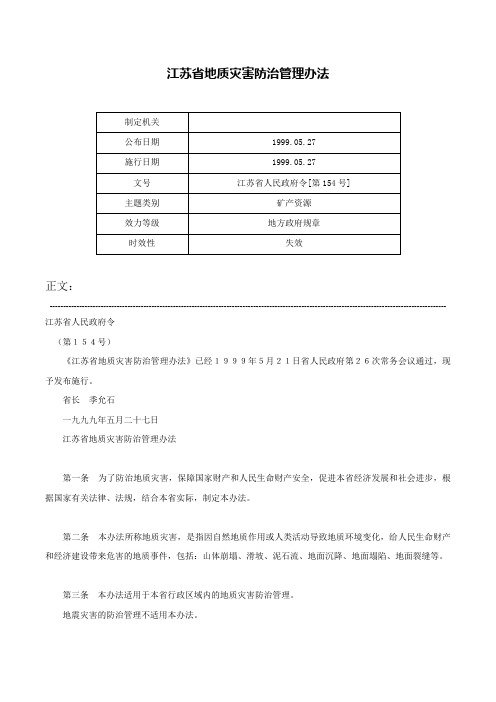 江苏省地质灾害防治管理办法

| 制定机关 |  |
|---|---|
| 公布日期 | 1999.05.27 |
| 施行日期 | 1999.05.27 |
| 文号 | 江苏省人民政府令[第154号] |
| 主题类别 | 矿产资源 |
| 效力等级 | 地方政府规章 |
| 时效性 | 失效 |

正文：

江苏省人民政府令

（第１５４号）

《江苏省地质灾害防治管理办法》已经１９９９年５月２１日省人民政府第２６次常务会议通过，现予发布施行。

省长　季允石

一九九九年五月二十七日

江苏省地质灾害防治管理办法

第一条　为了防治地质灾害，保障国家财产和人民生命财产安全，促进本省经济发展和社会进步，根据国家有关法律、法规，结合本省实际，制定本办法。

第二条　本办法所称地质灾害，是指因自然地质作用或人类活动导致地质环境变化，给人民生命财产和经济建设带来危害的地质事件，包括：山体崩塌、滑坡、泥石流、地面沉降、地面塌陷、地面裂缝等。

第三条　本办法适用于本省行政区域内的地质灾害防治管理。

地震灾害的防治管理不适用本办法。